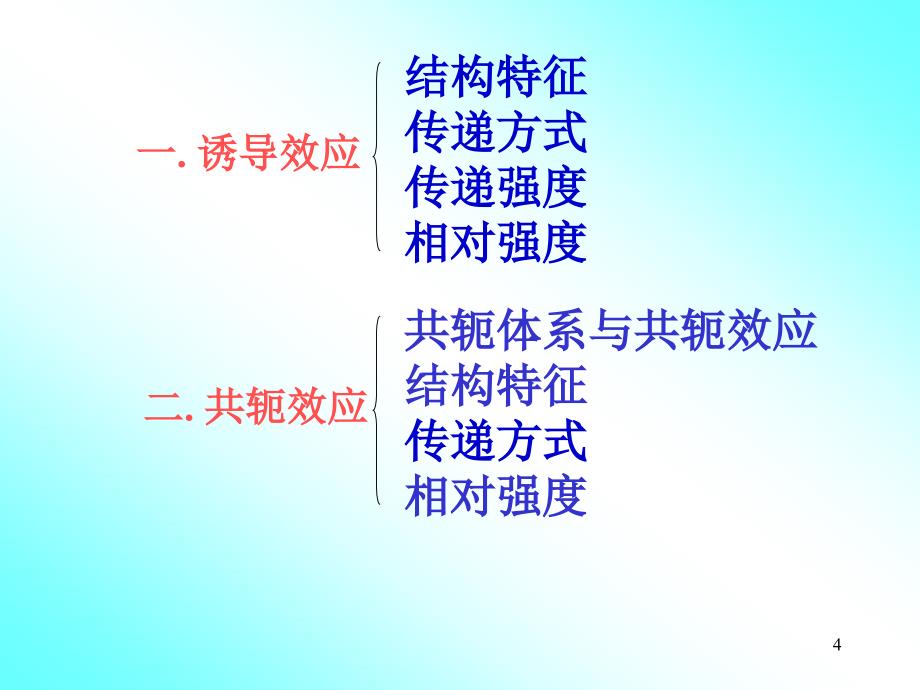 一. 诱导效应

结构特征
传递方式
传递强度
相对强度

二. 共轭效应

共轭体系与共轭效应
结构特征
传递方式
相对强度

4